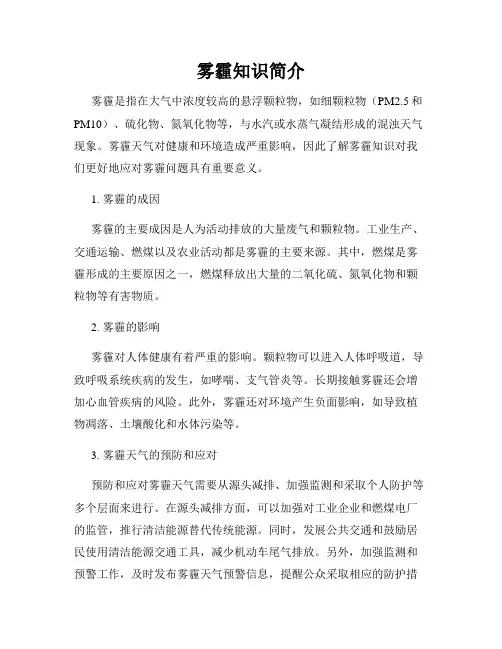 雾霾知识简介

雾霾是指在大气中浓度较高的悬浮颗粒物，如细颗粒物（PM2.5 和 PM10）、硫化物、氮氧化物等，与水汽或水蒸气凝结形成的混浊天气现象。雾霾天气对健康和环境造成严重影响，因此了解雾霾知识对我们更好地应对雾霾问题具有重要意义。

1. 雾霾的成因

雾霾的主要成因是人为活动排放的大量废气和颗粒物。工业生产、交通运输、燃煤以及农业活动都是雾霾的主要来源。其中，燃煤是雾霾形成的主要原因之一，燃煤释放出大量的二氧化硫、氮氧化物和颗粒物等有害物质。

2. 雾霾的影响

雾霾对人体健康有着严重的影响。颗粒物可以进入人体呼吸道，导致呼吸系统疾病的发生，如哮喘、支气管炎等。长期接触雾霾还会增加心血管疾病的风险。此外，雾霾还对环境产生负面影响，如导致植物凋落、土壤酸化和水体污染等。

3. 雾霾天气的预防和应对

预防和应对雾霾天气需要从源头减排、加强监测和采取个人防护等多个层面来进行。在源头减排方面，可以加强对工业企业和燃煤电厂的监管，推行清洁能源替代传统能源。同时，发展公共交通和鼓励居民使用清洁能源交通工具，减少机动车尾气排放。另外，加强监测和预警工作，及时发布雾霾天气预警信息，提醒公众采取相应的防护措